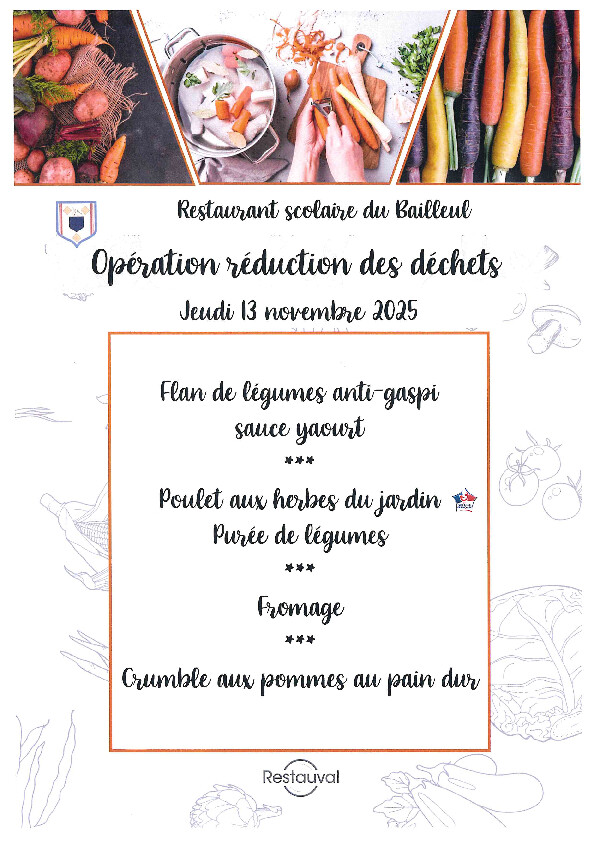 Restaurant scolaire du Bailleul

Opération réduction des déchets

Jeudi 13 novembre 2025

Flan de légumes anti-gaspi
sauce yaourt

***

Poulet aux herbes du jardin
Purée de légumes

***

Fromage

***

Crumble aux pommes au pain dur

Restauval